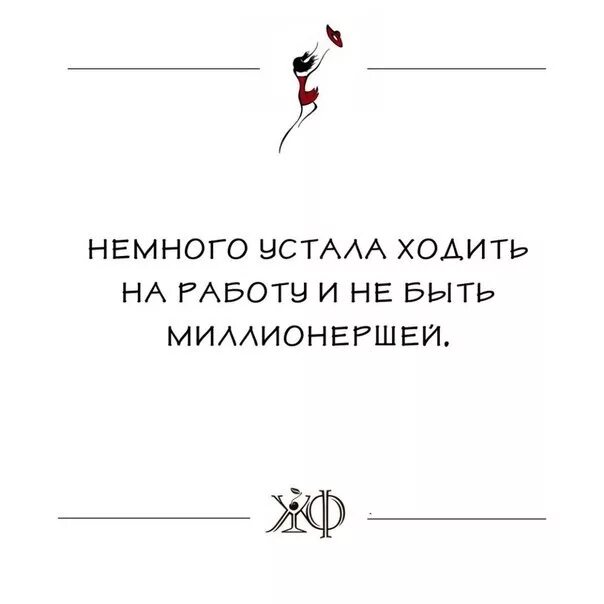 НЕМНОГО УСТАЛА ХОДИТЬ НА РАБОТУ И НЕ БЫТЬ МИЛЛИОНЕРШЕЙ.

ЖФ